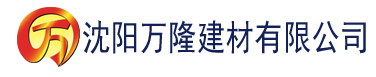 万 沈阳万隆建材有限公司